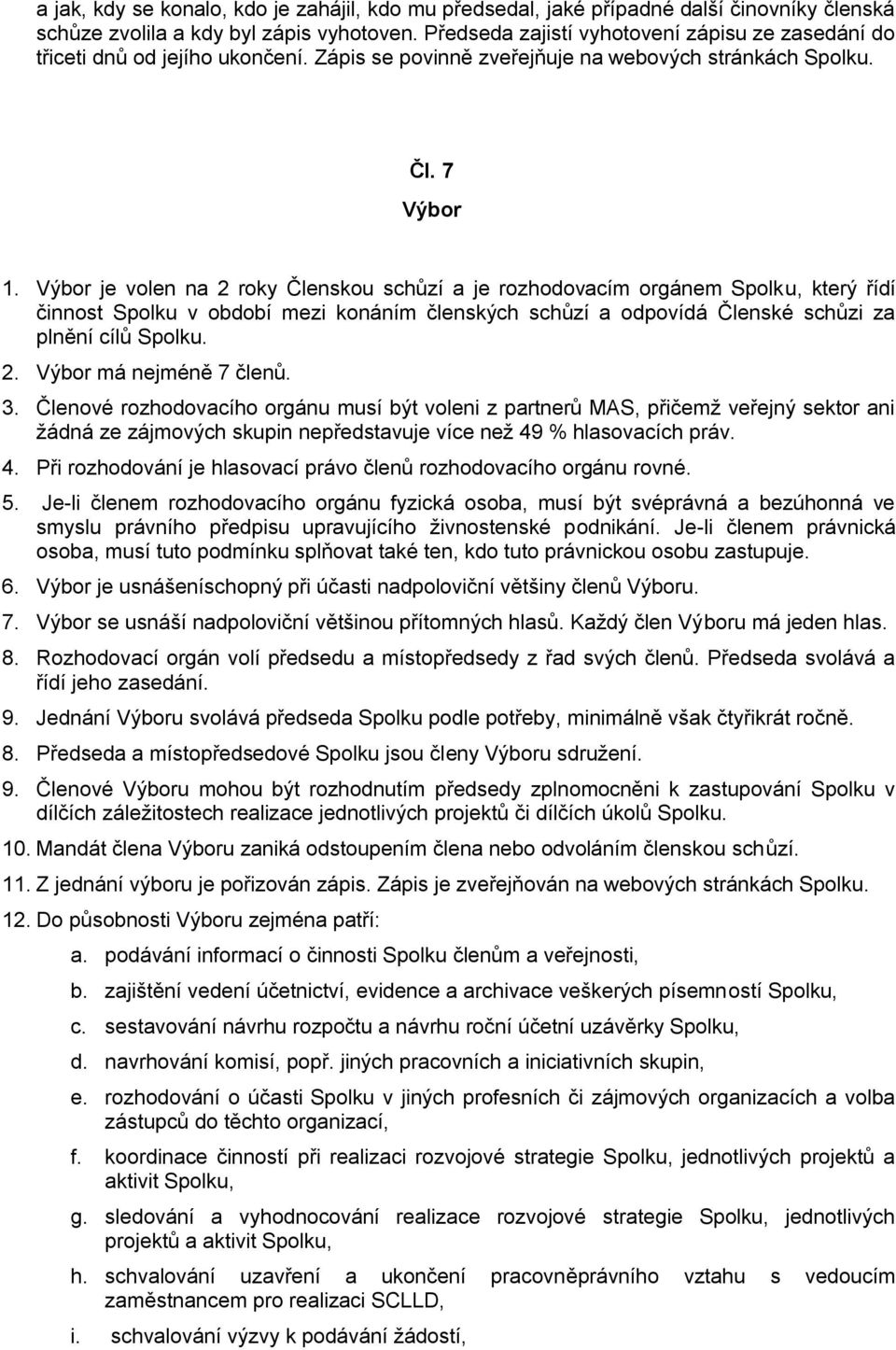 a jak, kdy se konalo, kdo je zahájil, kdo mu předsedal, jaké případné další činovníky členská schůze zvolila a kdy byl zápis vyhotoven. Předseda zajistí vyhotovení zápisu ze zasedání do třiceti dnů od jejího ukončení. Zápis se povinně zveřejňuje na webových stránkách Spolku.

Čl. 7

Výbor

1. Výbor je volen na 2 roky Členskou schůzí a je rozhodovacím orgánem Spolku, který řídí činnost Spolku v období mezi konáním členských schůzí a odpovídá Členské schůzi za plnění cílů Spolku.

2. Výbor má nejméně 7 členů.

3. Členové rozhodovacího orgánu musí být voleni z partnerů MAS, přičemž veřejný sektor ani žádná ze zájmových skupin nepředstavuje více než 49 % hlasovacích práv.

4. Při rozhodování je hlasovací právo členů rozhodovacího orgánu rovné.

5. Je-li členem rozhodovacího orgánu fyzická osoba, musí být svéprávná a bezúhonná ve smyslu právního předpisu upravujícího živnostenské podnikání. Je-li členem právnická osoba, musí tuto podmínku splňovat také ten, kdo tuto právnickou osobu zastupuje.

6. Výbor je usnášeníschopný při účasti nadpoloviční většiny členů Výboru.

7. Výbor se usnáší nadpoloviční většinou přítomných hlasů. Každý člen Výboru má jeden hlas.

8. Rozhodovací orgán volí předsedu a místopředsedy z řad svých členů. Předseda svolává a řídí jeho zasedání.

9. Jednání Výboru svolává předseda Spolku podle potřeby, minimálně však čtyřikrát ročně.

8. Předseda a místopředsedové Spolku jsou členy Výboru sdružení.

9. Členové Výboru mohou být rozhodnutím předsedy zplnomocněni k zastupování Spolku v dílčích záležitostech realizace jednotlivých projektů či dílčích úkolů Spolku.

10. Mandát člena Výboru zaniká odstoupením člena nebo odvoláním členskou schůzí.

11. Z jednání výboru je pořizován zápis. Zápis je zveřejňován na webových stránkách Spolku.

12. Do působnosti Výboru zejména patří:

a. podávání informací o činnosti Spolku členům a veřejnosti,

b. zajištění vedení účetnictví, evidence a archivace veškerých písemností Spolku,

c. sestavování návrhu rozpočtu a návrhu roční účetní uzávěrky Spolku,

d. navrhování komisí, popř. jiných pracovních a iniciativních skupin,

e. rozhodování o účasti Spolku v jiných profesních či zájmových organizacích a volba zástupců do těchto organizací,

f. koordinace činností při realizaci rozvojové strategie Spolku, jednotlivých projektů a aktivit Spolku,

g. sledování a vyhodnocování realizace rozvojové strategie Spolku, jednotlivých projektů a aktivit Spolku,

h. schvalování uzavření a ukončení pracovněprávního vztahu s vedoucím zaměstnancem pro realizaci SCLLD,

i. schvalování výzvy k podávání žádostí,